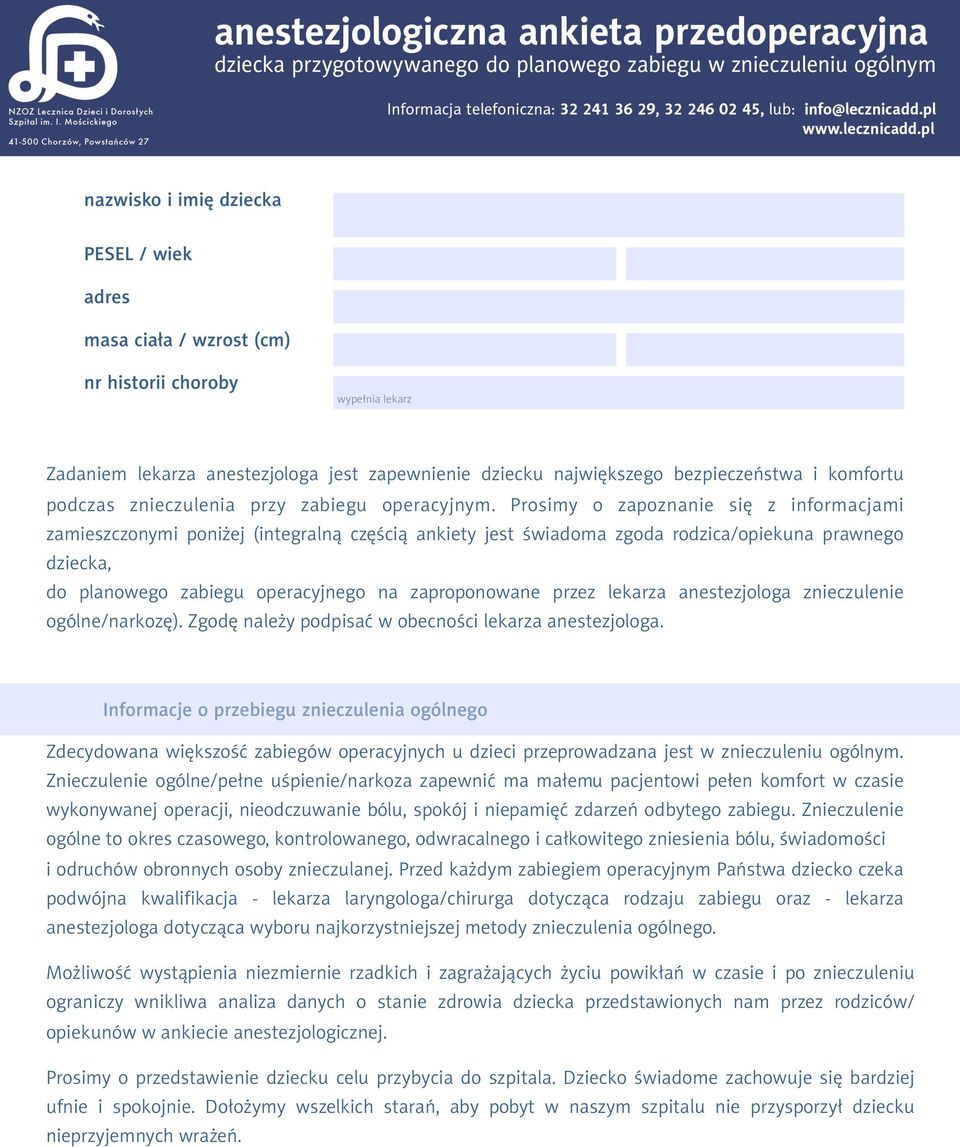 NZOZ Lecznica Dzieci i Dorosłych Szpital im. I. Mościckiego
41-500 Chorzów, Powstańców 27

anestezjologiczna ankieta przedoperacyjna
dziecka przygotowywanego do planowego zabiegu w znieczuleniu ogólnym

Informacja telefoniczna: 32 241 36 29, 32 246 02 45, lub: info@lecznicadd.pl
www.lecznicadd.pl

nazwisko i imię dziecka

PESEL / wiek

adres

masa ciała / wzrost (cm)

nr historii choroby

wypełnia lekarz

Zadaniem lekarza anestezjologa jest zapewnienie dziecku największego bezpieczeństwa i komfortu podczas znieczulenia przy zabiegu operacyjnym. Prosimy o zapoznanie się z informacjami zamieszczonymi poniżej (integralną częścią ankiety jest świadoma zgoda rodzica/opiekuna prawnego dziecka,
do planowego zabiegu operacyjnego na zaproponowane przez lekarza anestezjologa znieczulenie ogólne/narkozę). Zgodę należy podpisać w obecności lekarza anestezjologa.

Informacje o przebiegu znieczulenia ogólnego

Zdecydowana większość zabiegów operacyjnych u dzieci przeprowadzana jest w znieczuleniu ogólnym. Znieczulenie ogólne/pełne uśpienie/narkoza zapewnić ma małemu pacjentowi pełen komfort w czasie wykonywanej operacji, nieodczuwanie bólu, spokój i niepamięć zdarzeń odbytego zabiegu. Znieczulenie ogólne to okres czasowego, kontrolowanego, odwracalnego i całkowitego zniesienia bólu, świadomości i odruchów obronnych osoby znieczulanej. Przed każdym zabiegiem operacyjnym Państwa dziecko czeka podwójna kwalifikacja - lekarza laryngologa/chirurga dotycząca rodzaju zabiegu oraz - lekarza anestezjologa dotycząca wyboru najkorzystniejszej metody znieczulenia ogólnego.

Możliwość wystąpienia niezmiernie rzadkich i zagrażających życiu powikłań w czasie i po znieczuleniu ograniczy wnikliwa analiza danych o stanie zdrowia dziecka przedstawionych nam przez rodziców/ opiekunów w ankiecie anestezjologicznej.

Prosimy o przedstawienie dziecku celu przybycia do szpitala. Dziecko świadome zachowuje się bardziej ufnie i spokojnie. Dołożymy wszelkich starań, aby pobyt w naszym szpitalu nie przysporzył dziecku nieprzyjemnych wrażeń.